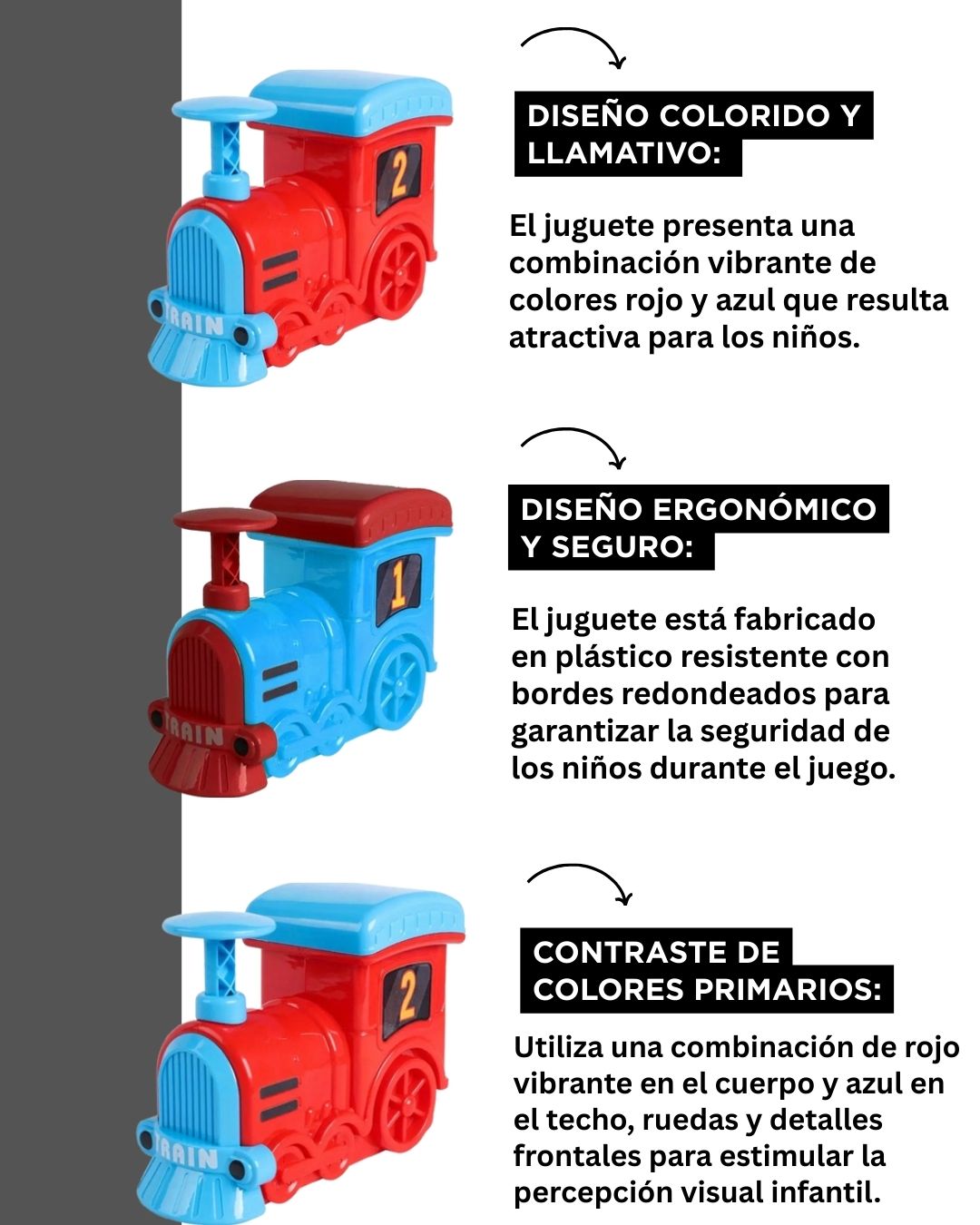 2

TRAIN

DISEÑO COLORIDO Y LLAMATIVO:

El juguete presenta una combinación vibrante de colores rojo y azul que resulta atractiva para los niños.

1

TRAIN

DISEÑO ERGONÓMICO Y SEGURO:

El juguete está fabricado en plástico resistente con bordes redondeados para garantizar la seguridad de los niños durante el juego.

2

TRAIN

CONTRASTE DE COLORES PRIMARIOS:

Utiliza una combinación de rojo vibrante en el cuerpo y azul en el techo, ruedas y detalles frontales para estimular la percepción visual infantil.